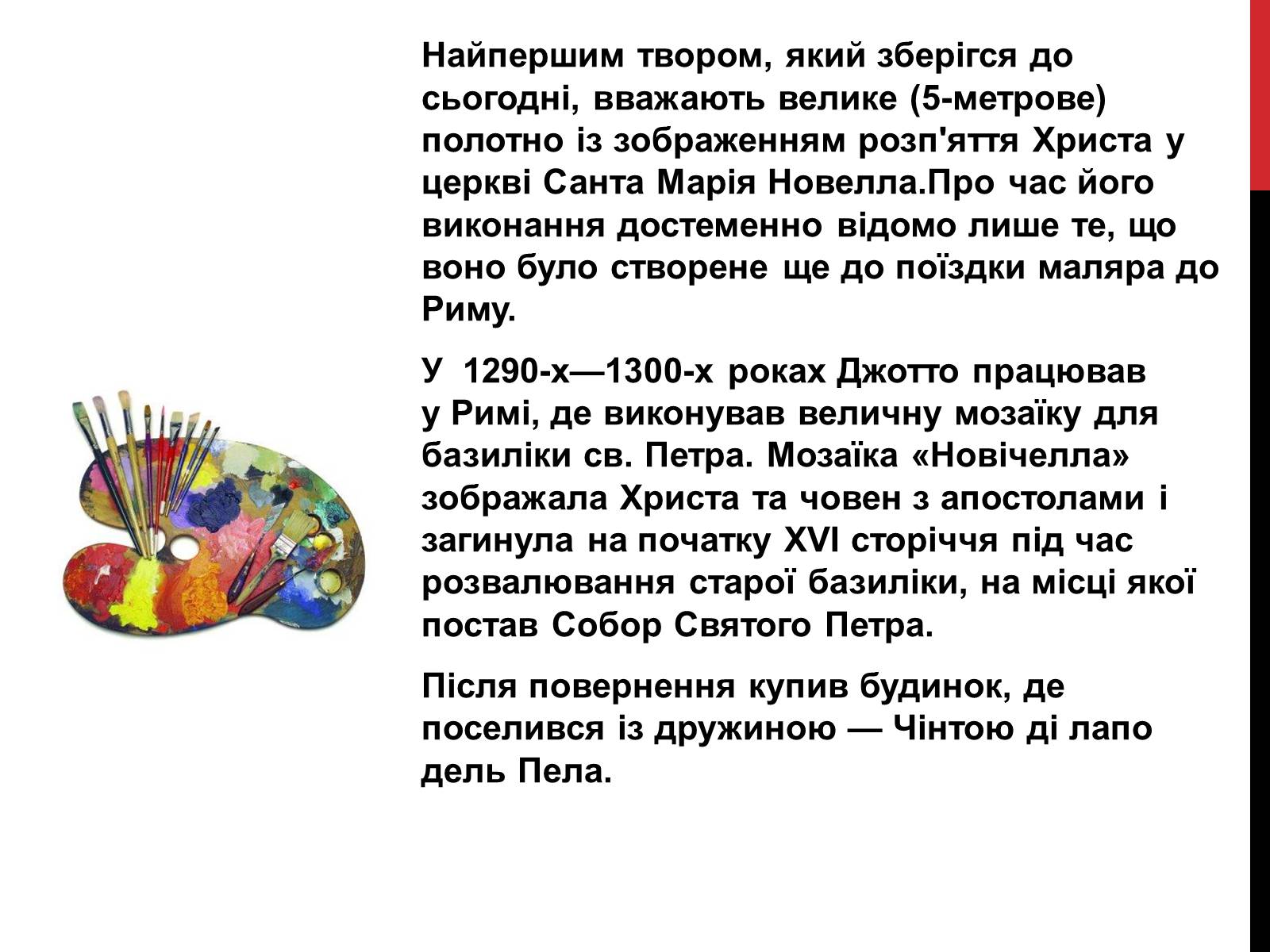 Найпершим твором, який зберігся до сьогодні, вважають велике (5-метрове) полотно із зображенням розп'яття Христа у церкві Санта Марія Новелла.Про час його виконання достеменно відомо лише те, що воно було створене ще до поїздки маляра до Риму.

У 1290-х—1300-х роках Джотто працював у Римі, де виконував величну мозаїку для базиліки св. Петра. Мозаїка «Новічелла» зображала Христа та човен з апостолами і загинула на початку XVI сторіччя під час розвалювання старої базиліки, на місці якої постав Собор Святого Петра.

Після повернення купив будинок, де поселився із дружиною — Чінтою ді лапо дель Пела.